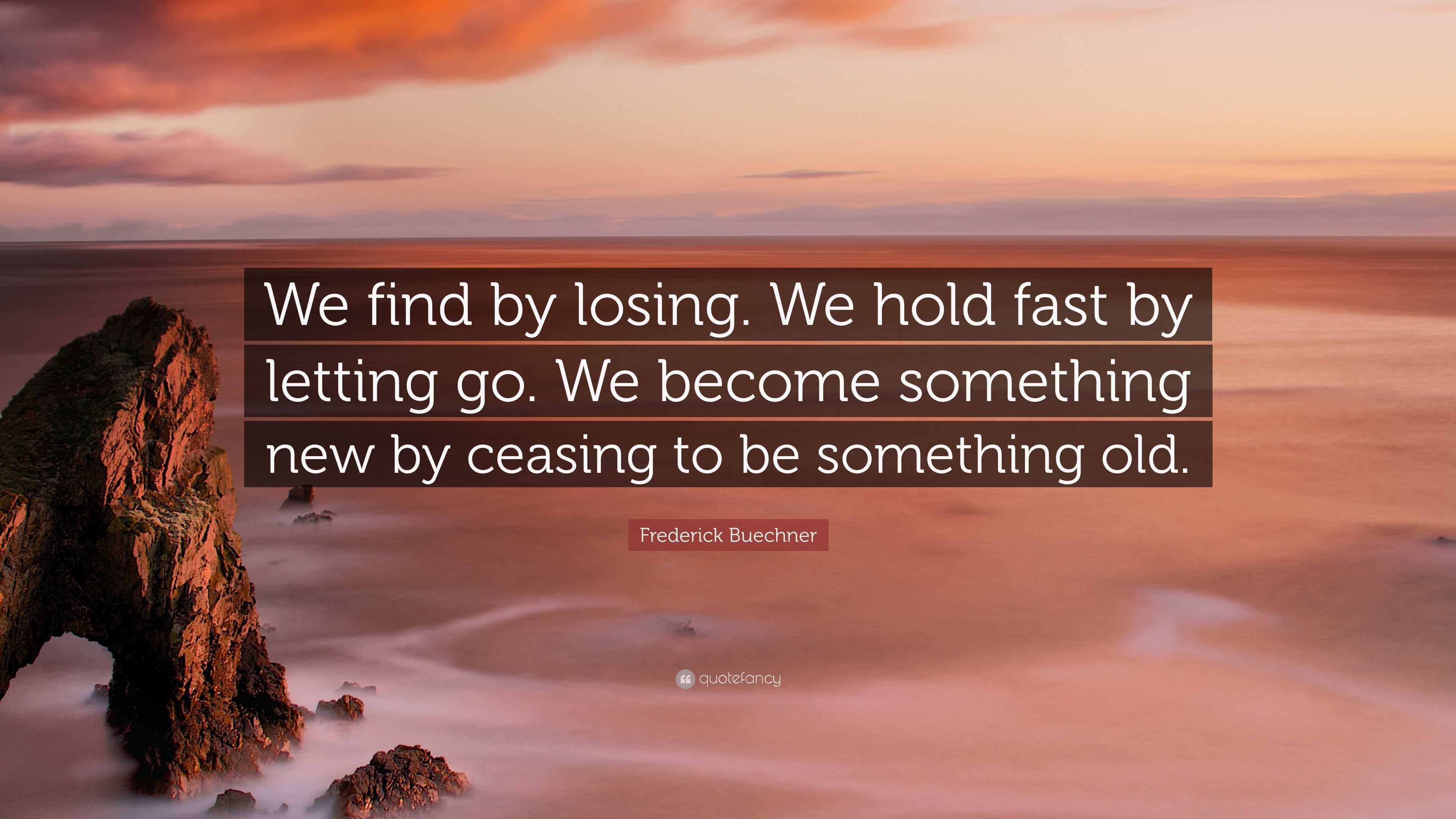 We find by losing. We hold fast by letting go. We become something new by ceasing to be something old.

Frederick Buechner

quotefancy